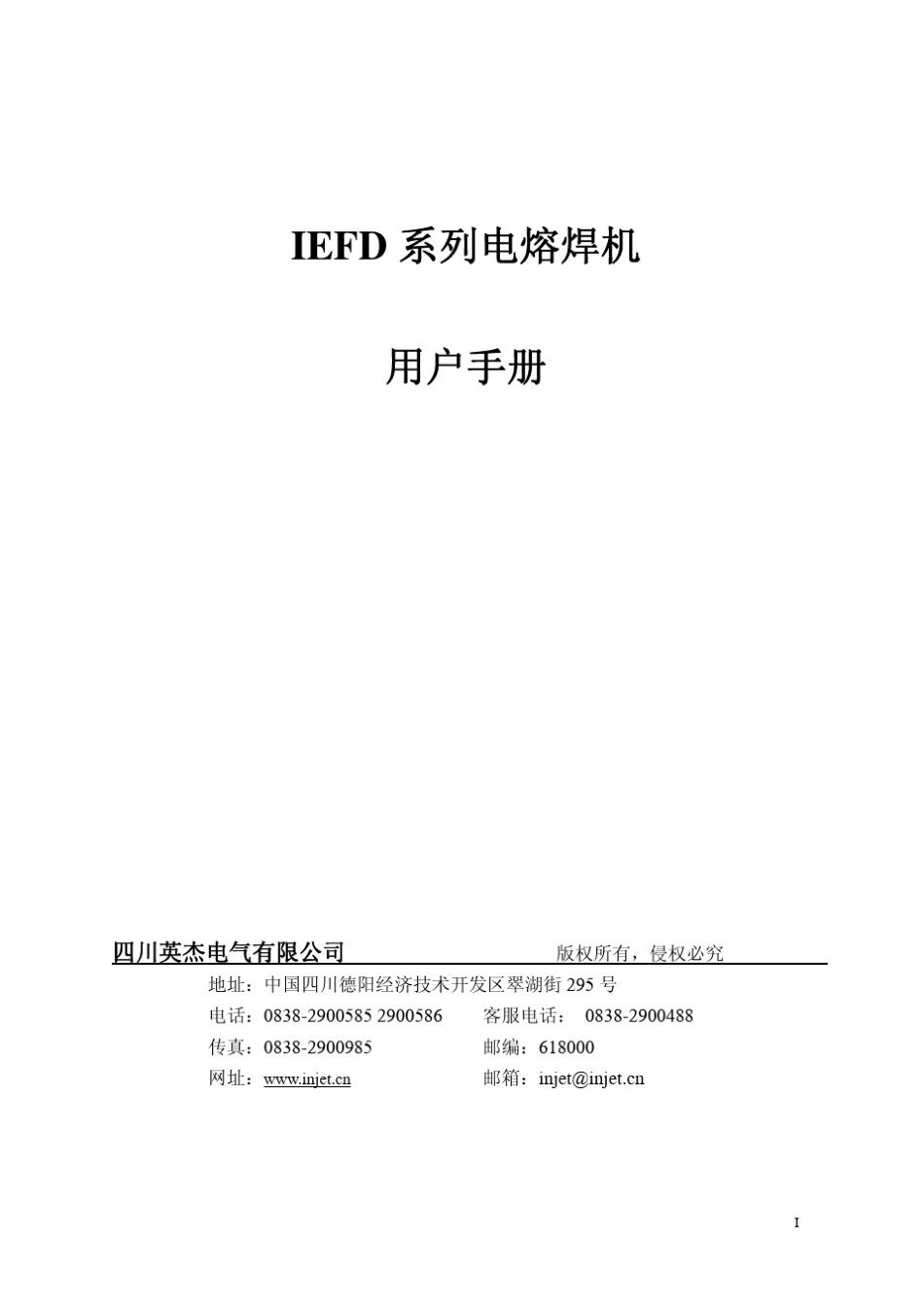 IEFD 系列电熔焊机

用户手册

四川英杰电气有限公司 版权所有，侵权必究

地址：中国四川德阳经济技术开发区翠湖街 295 号

电话：0838-2900585 2900586 客服电话： 0838-2900488

传真：0838-2900985 邮编：618000

网址：www.injet.cn 邮箱：injet@injet.cn

I